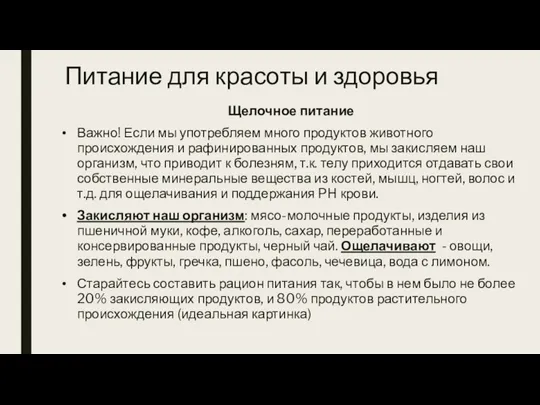 Питание для красоты и здоровья

Щелочное питание

• Важно! Если мы употребляем много продуктов животного происхождения и рафинированных продуктов, мы закисляем наш организм, что приводит к болезням, т.к. телу приходится отдавать свои собственные минеральные вещества из костей, мышц, ногтей, волос и т.д. для ощелачивания и поддержания PH крови.

• Закисляют наш организм: мясо-молочные продукты, изделия из пшеничной муки, кофе, алкоголь, сахар, переработанные и консервированные продукты, черный чай. Ощелачивают - овощи, зелень, фрукты, гречка, пшено, фасоль, чечевица, вода с лимоном.

• Старайтесь составить рацион питания так, чтобы в нем было не более 20% закисляющих продуктов, и 80% продуктов растительного происхождения (идеальная картинка)